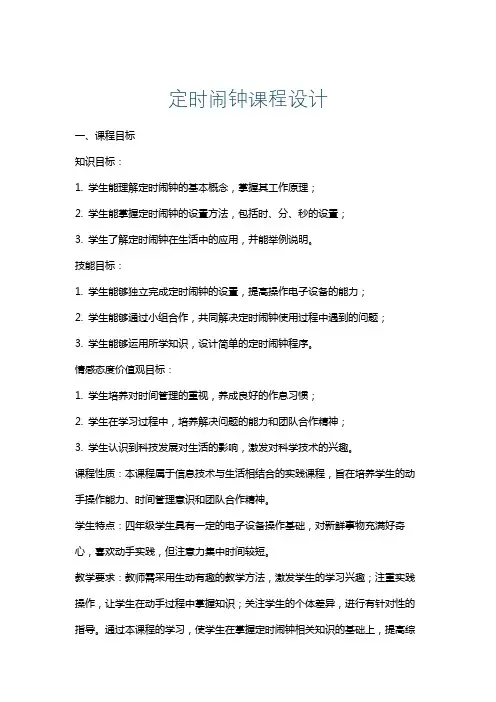 定时闹钟课程设计

一、课程目标

知识目标：

1. 学生能理解定时闹钟的基本概念，掌握其工作原理；

2. 学生能掌握定时闹钟的设置方法，包括时、分、秒的设置；

3. 学生了解定时闹钟在生活中的应用，并能举例说明。

技能目标：

1. 学生能够独立完成定时闹钟的设置，提高操作电子设备的能力；

2. 学生能够通过小组合作，共同解决定时闹钟使用过程中遇到的问题；

3. 学生能够运用所学知识，设计简单的定时闹钟程序。

情感态度价值观目标：

1. 学生培养对时间管理的重视，养成良好的作息习惯；

2. 学生在学习过程中，培养解决问题的能力和团队合作精神；

3. 学生认识到科技发展对生活的影响，激发对科学技术的兴趣。

课程性质：本课程属于信息技术与生活相结合的实践课程，旨在培养学生的动手操作能力、时间管理意识和团队合作精神。

学生特点：四年级学生具有一定的电子设备操作基础，对新鲜事物充满好奇心，喜欢动手实践，但注意力集中时间较短。

教学要求：教师需采用生动有趣的教学方法，激发学生的学习兴趣；注重实践操作，让学生在动手过程中掌握知识；关注学生的个体差异，进行有针对性的指导。通过本课程的学习，使学生在掌握定时闹钟相关知识的基础上，提高综